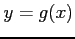 $y = g(x)$